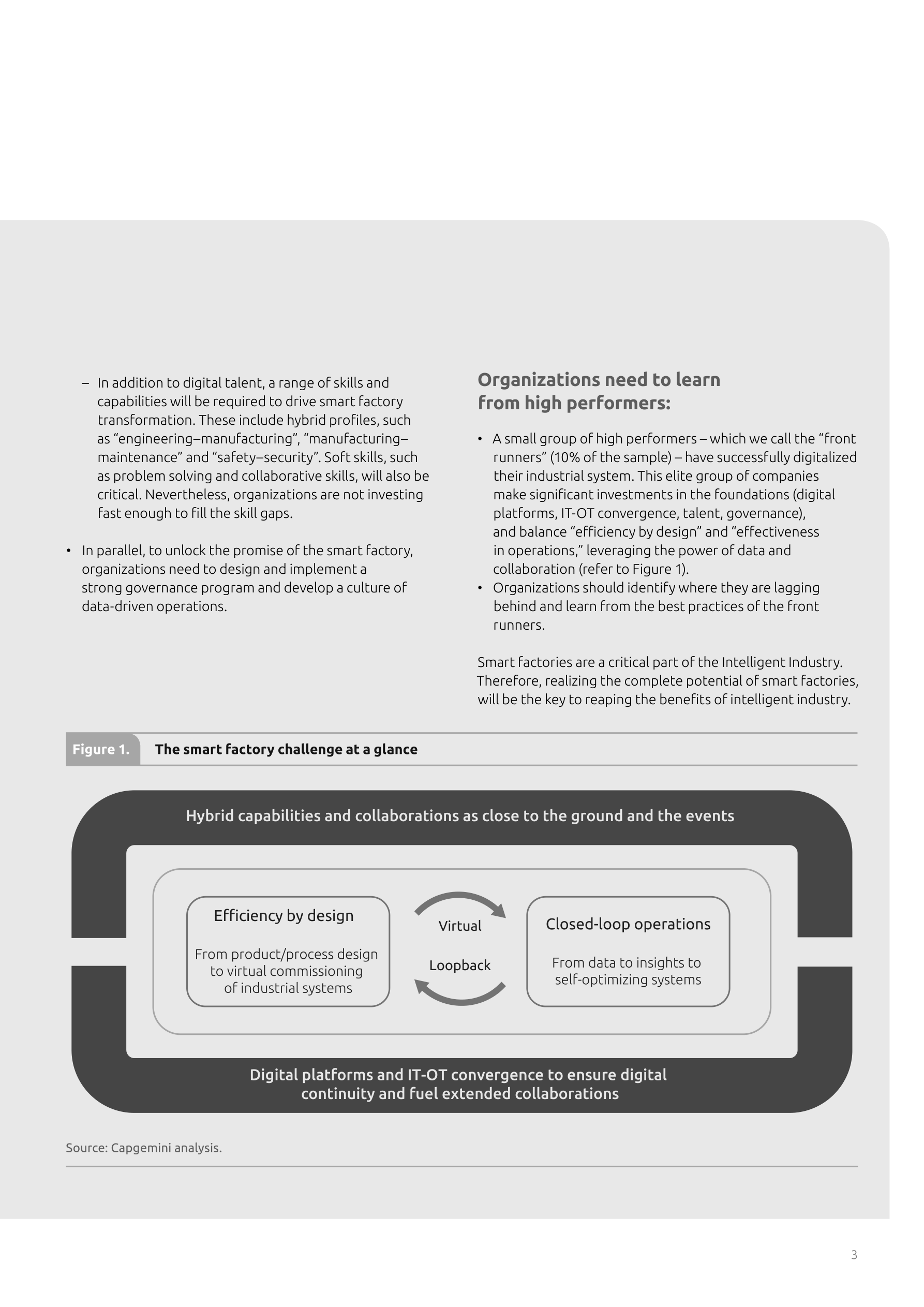 – In addition to digital talent, a range of skills and capabilities will be required to drive smart factory transformation. These include hybrid profiles, such as “engineering–manufacturing”, “manufacturing–maintenance” and “safety–security”. Soft skills, such as problem solving and collaborative skills, will also be critical. Nevertheless, organizations are not investing fast enough to fill the skill gaps.

• In parallel, to unlock the promise of the smart factory, organizations need to design and implement a strong governance program and develop a culture of data-driven operations.

Organizations need to learn from high performers:

• A small group of high performers – which we call the “front runners” (10% of the sample) – have successfully digitalized their industrial system. This elite group of companies make significant investments in the foundations (digital platforms, IT-OT convergence, talent, governance), and balance “efficiency by design” and “effectiveness in operations,” leveraging the power of data and collaboration (refer to Figure 1).
• Organizations should identify where they are lagging behind and learn from the best practices of the front runners.

Smart factories are a critical part of the Intelligent Industry. Therefore, realizing the complete potential of smart factories, will be the key to reaping the benefits of intelligent industry.

Figure 1. The smart factory challenge at a glance

Hybrid capabilities and collaborations as close to the ground and the events

Efficiency by design

From product/process design to virtual commissioning of industrial systems

Virtual

Loopback

Closed-loop operations

From data to insights to self-optimizing systems

Digital platforms and IT-OT convergence to ensure digital continuity and fuel extended collaborations

Source: Capgemini analysis.

3